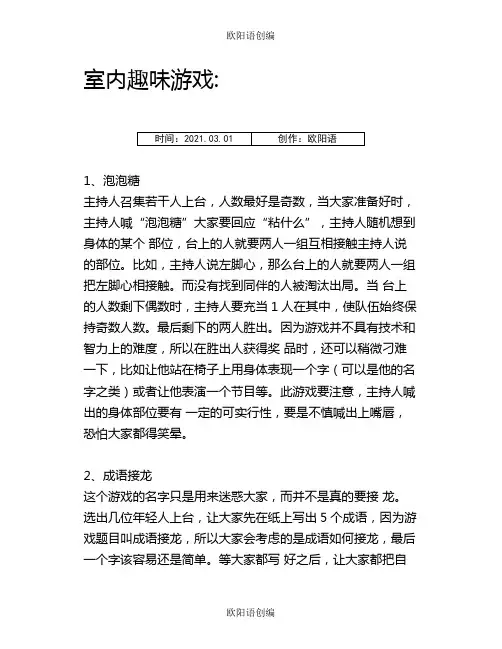 欧阳语创编

室内趣味游戏:

| 时间：2021.03.01 | 创作：欧阳语 |
|---|---|

1、泡泡糖
主持人召集若干人上台，人数最好是奇数，当大家准备好时，主持人喊“泡泡糖”大家要回应“粘什么”，主持人随机想到身体的某个 部位，台上的人就要两人一组互相接触主持人说的部位。比如，主持人说左脚心，那么台上的人就要两人一组把左脚心相接触。而没有找到同伴的人被淘汰出局。当 台上的人数剩下偶数时，主持人要充当 1 人在其中，使队伍始终保持奇数人数。最后剩下的两人胜出。因为游戏并不具有技术和智力上的难度，所以在胜出人获得奖 品时，还可以稍微刁难一下，比如让他站在椅子上用身体表现一个字（可以是他的名字之类）或者让他表演一个节目等。此游戏要注意，主持人喊出的身体部位要有 一定的可实行性，要是不慎喊出上嘴唇，恐怕大家都得笑晕。

2、成语接龙
这个游戏的名字只是用来迷惑大家，而并不是真的要接 龙。选出几位年轻人上台，让大家先在纸上写出 5 个成语，因为游戏题目叫成语接龙，所以大家会考虑的是成语如何接龙，最后一个字该容易还是简单。等大家都写 好之后，让大家都把自

欧阳语创编